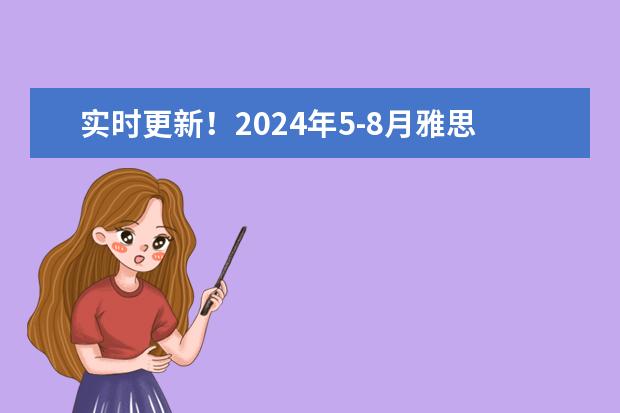 实时更新！2024年5-8月雅思